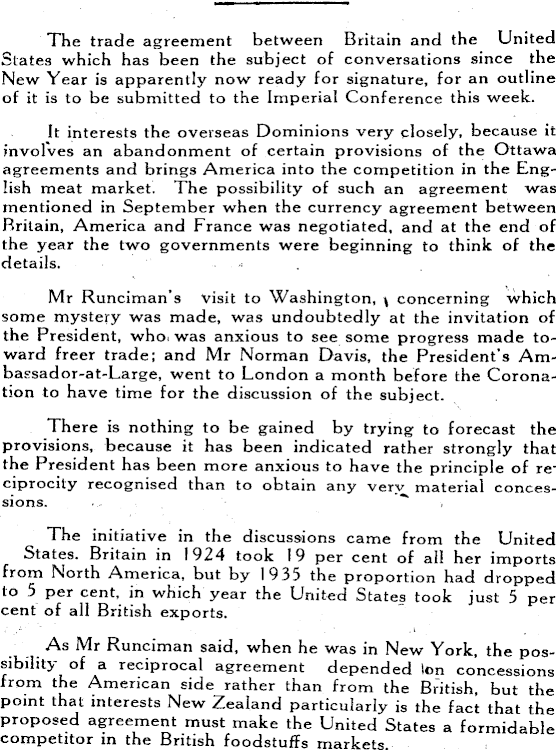 The trade agreement between Britain and the United States which has been the subject of conversations since the New Year is apparently now ready for signature, for an outline of it is to be submitted to the Imperial Conference this week.

It interests the overseas Dominions very closely, because it involves an abandonment of certain provisions of the Ottawa agreements and brings America into the competition in the English meat market. The possibility of such an agreement was mentioned in September when the currency agreement between Britain, America and France was negotiated, and at the end of the year the two governments were beginning to think of the details.

Mr Runciman's visit to Washington, concerning which some mystery was made, was undoubtedly at the invitation of the President, who was anxious to see some progress made toward freer trade; and Mr Norman Davis, the President's Ambassador-at-Large, went to London a month before the Coronation to have time for the discussion of the subject.

There is nothing to be gained by trying to forecast the provisions, because it has been indicated rather strongly that the President has been more anxious to have the principle of reciprocity recognised than to obtain any very material concessions.

The initiative in the discussions came from the United States. Britain in 1924 took 19 per cent of all her imports from North America, but by 1935 the proportion had dropped to 5 per cent, in which year the United States took just 5 per cent of all British exports.

As Mr Runciman said, when he was in New York, the possibility of a reciprocal agreement depended on concessions from the American side rather than from the British, but the point that interests New Zealand particularly is the fact that the proposed agreement must make the United States a formidable competitor in the British foodstuffs markets.